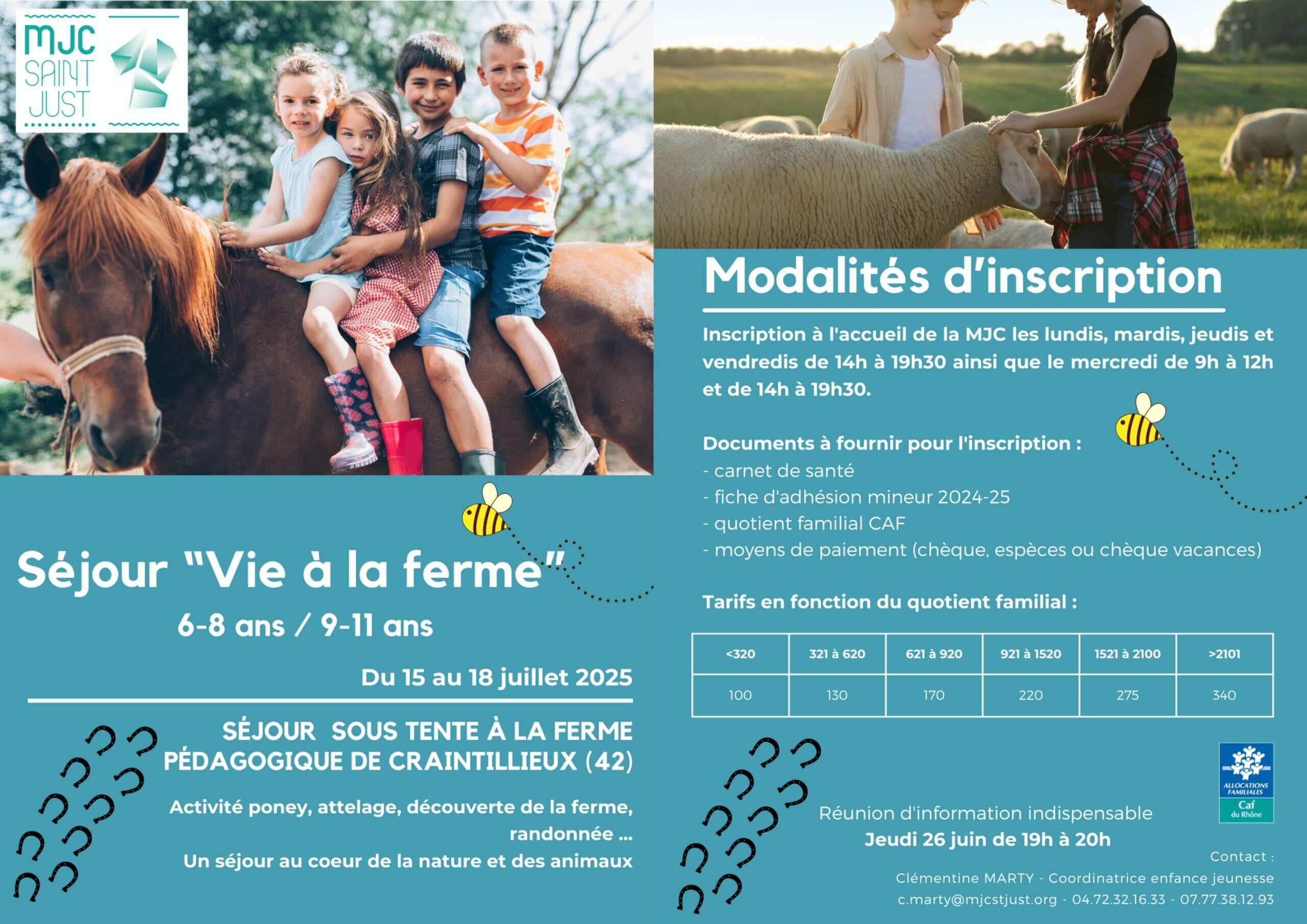 MJC SAINT JUST

Séjour "Vie à la ferme"

6-8 ans / 9-11 ans

Du 15 au 18 juillet 2025

SÉJOUR SOUS TENTE À LA FERME PÉDAGOGIQUE DE CRAINTILLIEUX (42)

Activité poney, attelage, découverte de la ferme, randonnée ...

Un séjour au coeur de la nature et des animaux

Modalités d'inscription

Inscription à l'accueil de la MJC les lundis, mardis, jeudis et vendredis de 14h à 19h30 ainsi que le mercredi de 9h à 12h et de 14h à 19h30.

Documents à fournir pour l'inscription :
- carnet de santé
- fiche d'adhésion mineur 2024-25
- quotient familial CAF
- moyens de paiement (chèque, espèces ou chèque vacances)

Tarifs en fonction du quotient familial :

| <320 | 321 à 620 | 621 à 920 | 921 à 1520 | 1521 à 2100 | >2101 |
|---|---|---|---|---|---|
| 100 | 130 | 170 | 220 | 275 | 340 |

ALLOCATIONS FAMILIALES Caf du Rhône

Réunion d'information indispensable
Jeudi 26 juin de 19h à 20h

Contact :
Clémentine MARTY - Coordinatrice enfance jeunesse
c.marty@mjcstjust.org - 04.72.32.16.33 - 07.77.38.12.93